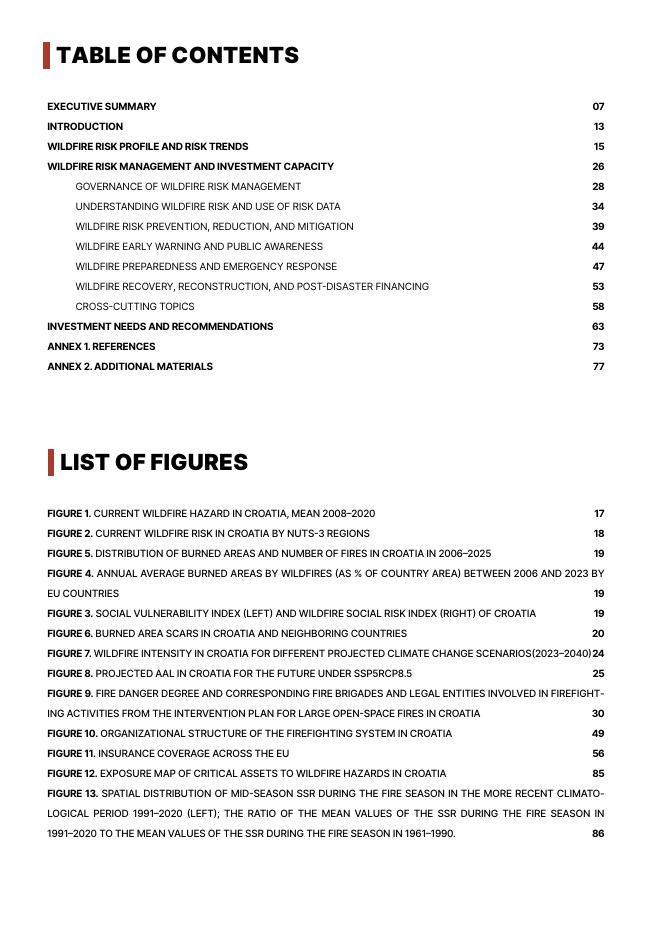 TABLE OF CONTENTS

EXECUTIVE SUMMARY 07
INTRODUCTION 13
WILDFIRE RISK PROFILE AND RISK TRENDS 15
WILDFIRE RISK MANAGEMENT AND INVESTMENT CAPACITY 26
GOVERNANCE OF WILDFIRE RISK MANAGEMENT 28
UNDERSTANDING WILDFIRE RISK AND USE OF RISK DATA 34
WILDFIRE RISK PREVENTION, REDUCTION, AND MITIGATION 39
WILDFIRE EARLY WARNING AND PUBLIC AWARENESS 44
WILDFIRE PREPAREDNESS AND EMERGENCY RESPONSE 47
WILDFIRE RECOVERY, RECONSTRUCTION, AND POST-DISASTER FINANCING 53
CROSS-CUTTING TOPICS 58
INVESTMENT NEEDS AND RECOMMENDATIONS 63
ANNEX 1. REFERENCES 73
ANNEX 2. ADDITIONAL MATERIALS 77

LIST OF FIGURES

FIGURE 1. CURRENT WILDFIRE HAZARD IN CROATIA, MEAN 2008–2020 17
FIGURE 2. CURRENT WILDFIRE RISK IN CROATIA BY NUTS-3 REGIONS 18
FIGURE 5. DISTRIBUTION OF BURNED AREAS AND NUMBER OF FIRES IN CROATIA IN 2006–2025 19
FIGURE 4. ANNUAL AVERAGE BURNED AREAS BY WILDFIRES (AS % OF COUNTRY AREA) BETWEEN 2006 AND 2023 BY EU COUNTRIES 19
FIGURE 3. SOCIAL VULNERABILITY INDEX (LEFT) AND WILDFIRE SOCIAL RISK INDEX (RIGHT) OF CROATIA 19
FIGURE 6. BURNED AREA SCARS IN CROATIA AND NEIGHBORING COUNTRIES 20
FIGURE 7. WILDFIRE INTENSITY IN CROATIA FOR DIFFERENT PROJECTED CLIMATE CHANGE SCENARIOS(2023–2040) 24
FIGURE 8. PROJECTED AAL IN CROATIA FOR THE FUTURE UNDER SSP5RCP8.5 25
FIGURE 9. FIRE DANGER DEGREE AND CORRESPONDING FIRE BRIGADES AND LEGAL ENTITIES INVOLVED IN FIREFIGHTING ACTIVITIES FROM THE INTERVENTION PLAN FOR LARGE OPEN-SPACE FIRES IN CROATIA 30
FIGURE 10. ORGANIZATIONAL STRUCTURE OF THE FIREFIGHTING SYSTEM IN CROATIA 49
FIGURE 11. INSURANCE COVERAGE ACROSS THE EU 56
FIGURE 12. EXPOSURE MAP OF CRITICAL ASSETS TO WILDFIRE HAZARDS IN CROATIA 85
FIGURE 13. SPATIAL DISTRIBUTION OF MID-SEASON SSR DURING THE FIRE SEASON IN THE MORE RECENT CLIMATOLOGICAL PERIOD 1991–2020 (LEFT); THE RATIO OF THE MEAN VALUES OF THE SSR DURING THE FIRE SEASON IN 1991–2020 TO THE MEAN VALUES OF THE SSR DURING THE FIRE SEASON IN 1961–1990. 86